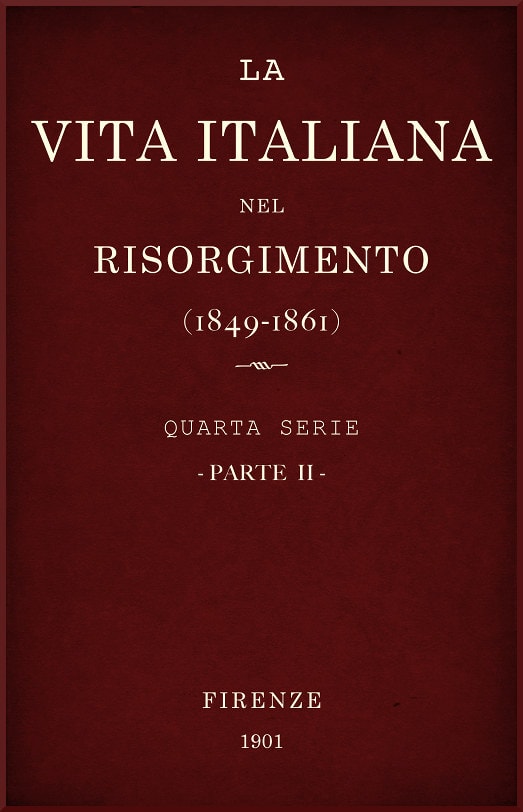 LA
VITA ITALIANA
NEL
RISORGIMENTO
(1849-1861)

QUARTA SERIE
- PARTE II -

FIRENZE
1901